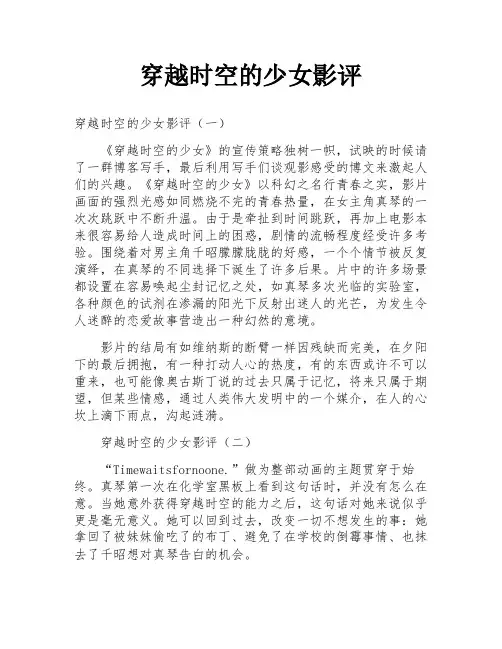 穿越时空的少女影评

穿越时空的少女影评（一）

《穿越时空的少女》的宣传策略独树一帜，试映的时候请了一群博客写手，最后利用写手们谈观影感受的博文来激起人们的兴趣。《穿越时空的少女》以科幻之名行青春之实，影片画面的强烈光感如同燃烧不完的青春热量，在女主角真琴的一次次跳跃中不断升温。由于是牵扯到时间跳跃，再加上电影本来很容易给人造成时间上的困惑，剧情的流畅程度经受许多考验。围绕着对男主角千昭朦朦胧胧的好感，一个个情节被反复演绎，在真琴的不同选择下诞生了许多后果。片中的许多场景都设置在容易唤起尘封记忆之处，如真琴多次光临的实验室，各种颜色的试剂在渗漏的阳光下反射出迷人的光芒，为发生令人迷醉的恋爱故事营造出一种幻然的意境。

影片的结局有如维纳斯的断臂一样因残缺而完美，在夕阳下的最后拥抱，有一种打动人心的热度，有的东西或许不可以重来，也可能像奥古斯丁说的过去只属于记忆，将来只属于期望，但某些情感，通过人类伟大发明中的一个媒介，在人的心坎上滴下雨点，沟起涟漪。

穿越时空的少女影评（二）

“Timewaitsfornoone.”做为整部动画的主题贯穿于始终。真琴第一次在化学室黑板上看到这句话时，并没有怎么在意。当她意外获得穿越时空的能力之后，这句话对她来说似乎更是毫无意义。她可以回到过去，改变一切不想发生的事：她拿回了被妹妹偷吃了的布丁、避免了在学校的倒霉事情、也抹去了千昭想对真琴告白的机会。